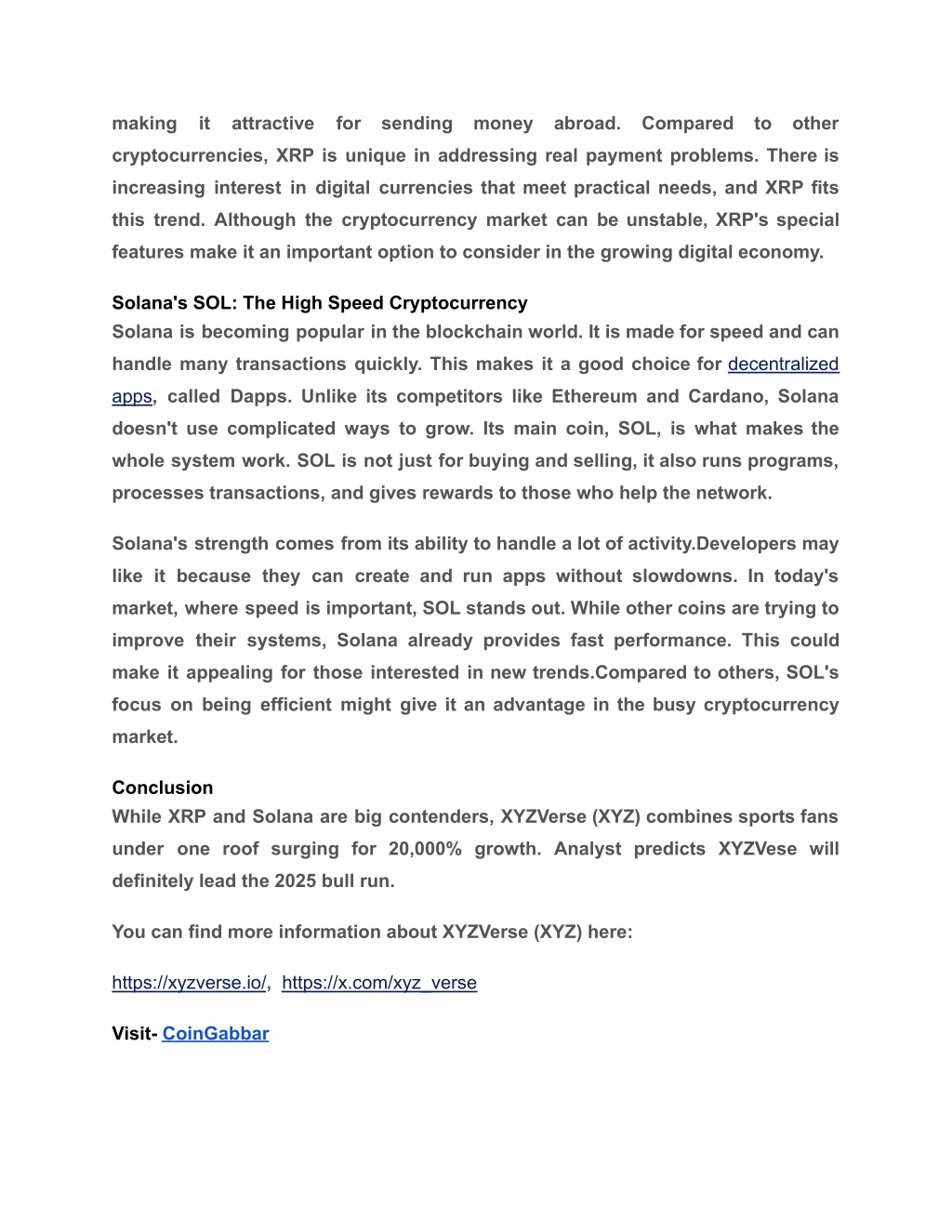 making it attractive for sending money abroad. Compared to other cryptocurrencies, XRP is unique in addressing real payment problems. There is increasing interest in digital currencies that meet practical needs, and XRP fits this trend. Although the cryptocurrency market can be unstable, XRP's special features make it an important option to consider in the growing digital economy.

Solana's SOL: The High Speed Cryptocurrency
Solana is becoming popular in the blockchain world. It is made for speed and can handle many transactions quickly. This makes it a good choice for decentralized apps, called Dapps. Unlike its competitors like Ethereum and Cardano, Solana doesn't use complicated ways to grow. Its main coin, SOL, is what makes the whole system work. SOL is not just for buying and selling, it also runs programs, processes transactions, and gives rewards to those who help the network.

Solana's strength comes from its ability to handle a lot of activity.Developers may like it because they can create and run apps without slowdowns. In today's market, where speed is important, SOL stands out. While other coins are trying to improve their systems, Solana already provides fast performance. This could make it appealing for those interested in new trends.Compared to others, SOL's focus on being efficient might give it an advantage in the busy cryptocurrency market.

Conclusion
While XRP and Solana are big contenders, XYZVerse (XYZ) combines sports fans under one roof surging for 20,000% growth. Analyst predicts XYZVese will definitely lead the 2025 bull run.

You can find more information about XYZVerse (XYZ) here:

https://xyzverse.io/, https://x.com/xyz_verse

Visit- CoinGabbar